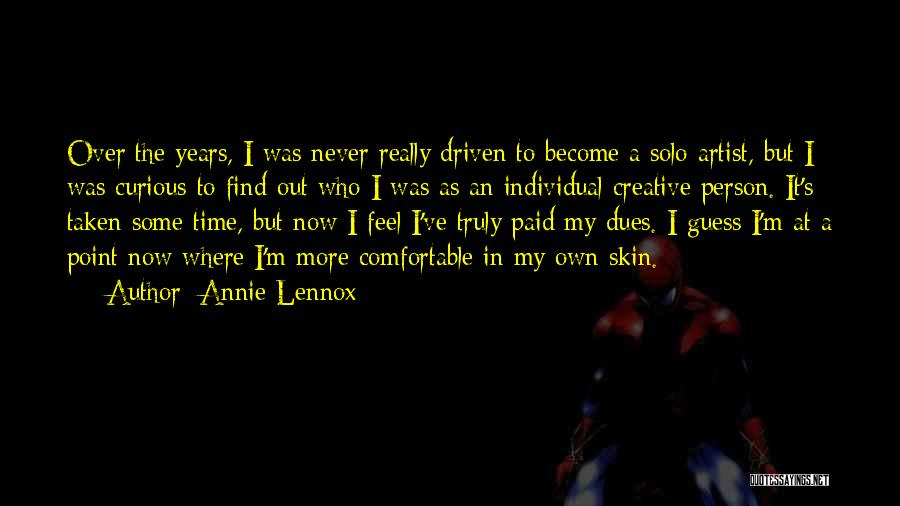 Over the years, I was never really driven to become a solo artist, but I was curious to find out who I was as an individual creative person. It's taken some time, but now I feel I've truly paid my dues. I guess I'm at a point now where I'm more comfortable in my own skin.
Author: Annie Lennox

QUOTESSAYINGS.NET